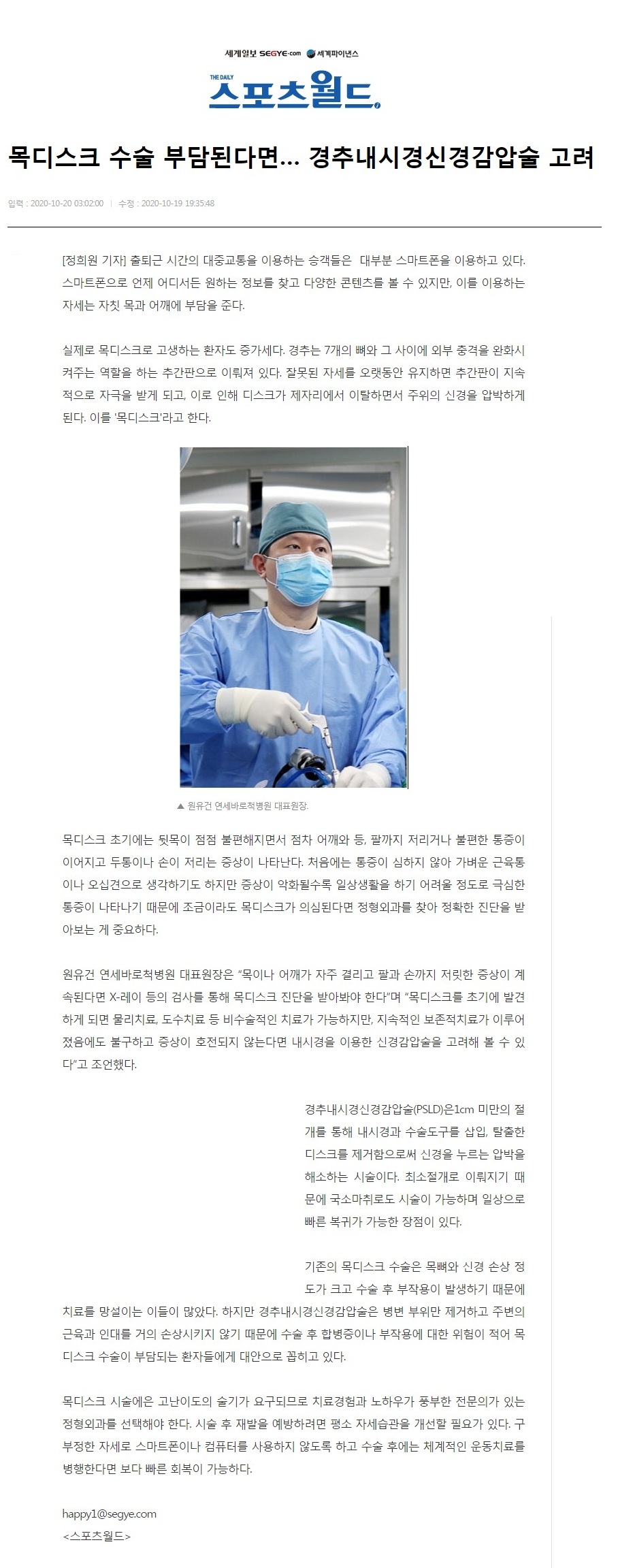 세계일보 SEGYE.com 세계파이낸스

THE DAILY 스포츠월드

목디스크 수술 부담된다면… 경추내시경신경감압술 고려

입력 : 2020-10-20 03:02:00 | 수정 : 2020-10-19 19:35:48

[정희원 기자] 출퇴근 시간의 대중교통을 이용하는 승객들은 대부분 스마트폰을 이용하고 있다. 스마트폰으로 언제 어디서든 원하는 정보를 찾고 다양한 콘텐츠를 볼 수 있지만, 이를 이용하는 자세는 자칫 목과 어깨에 부담을 준다.

실제로 목디스크로 고생하는 환자도 증가세다. 경추는 7개의 뼈와 그 사이에 외부 충격을 완화시켜주는 역할을 하는 추간판으로 이뤄져 있다. 잘못된 자세를 오랫동안 유지하면 추간판이 지속적으로 자극을 받게 되고, 이로 인해 디스크가 제자리에서 이탈하면서 주위의 신경을 압박하게 된다. 이를 '목디스크'라고 한다.

▲ 원유건 연세바로척병원 대표원장.

목디스크 초기에는 뒷목이 점점 불편해지면서 점차 어깨와 등, 팔까지 저리거나 불편한 통증이 이어지고 두통이나 손이 저리는 증상이 나타난다. 처음에는 통증이 심하지 않아 가벼운 근육통이나 오십견으로 생각하기도 하지만 증상이 악화될수록 일상생활을 하기 어려울 정도로 극심한 통증이 나타나기 때문에 조금이라도 목디스크가 의심된다면 정형외과를 찾아 정확한 진단을 받아보는 게 중요하다.

원유건 연세바로척병원 대표원장은 "목이나 어깨가 자주 결리고 팔과 손까지 저릿한 증상이 계속된다면 X-레이 등의 검사를 통해 목디스크 진단을 받아봐야 한다"며 "목디스크를 초기에 발견하게 되면 물리치료, 도수치료 등 비수술적인 치료가 가능하지만, 지속적인 보존적치료가 이루어졌음에도 불구하고 증상이 호전되지 않는다면 내시경을 이용한 신경감압술을 고려해 볼 수 있다"고 조언했다.

경추내시경신경감압술(PSLD)은1cm 미만의 절개를 통해 내시경과 수술도구를 삽입, 탈출한 디스크를 제거함으로써 신경을 누르는 압박을 해소하는 시술이다. 최소절개로 이뤄지기 때문에 국소마취로도 시술이 가능하며 일상으로 빠른 복귀가 가능한 장점이 있다.

기존의 목디스크 수술은 목뼈와 신경 손상 정도가 크고 수술 후 부작용이 발생하기 때문에 치료를 망설이는 이들이 많았다. 하지만 경추내시경신경감압술은 병변 부위만 제거하고 주변의 근육과 인대를 거의 손상시키지 않기 때문에 수술 후 합병증이나 부작용에 대한 위험이 적어 목디스크 수술이 부담되는 환자들에게 대안으로 꼽히고 있다.

목디스크 시술에는 고난이도의 술기가 요구되므로 치료경험과 노하우가 풍부한 전문의가 있는 정형외과를 선택해야 한다. 시술 후 재발을 예방하려면 평소 자세습관을 개선할 필요가 있다. 구부정한 자세로 스마트폰이나 컴퓨터를 사용하지 않도록 하고 수술 후에는 체계적인 운동치료를 병행한다면 보다 빠른 회복이 가능하다.

happy1@segye.com
<스포츠월드>